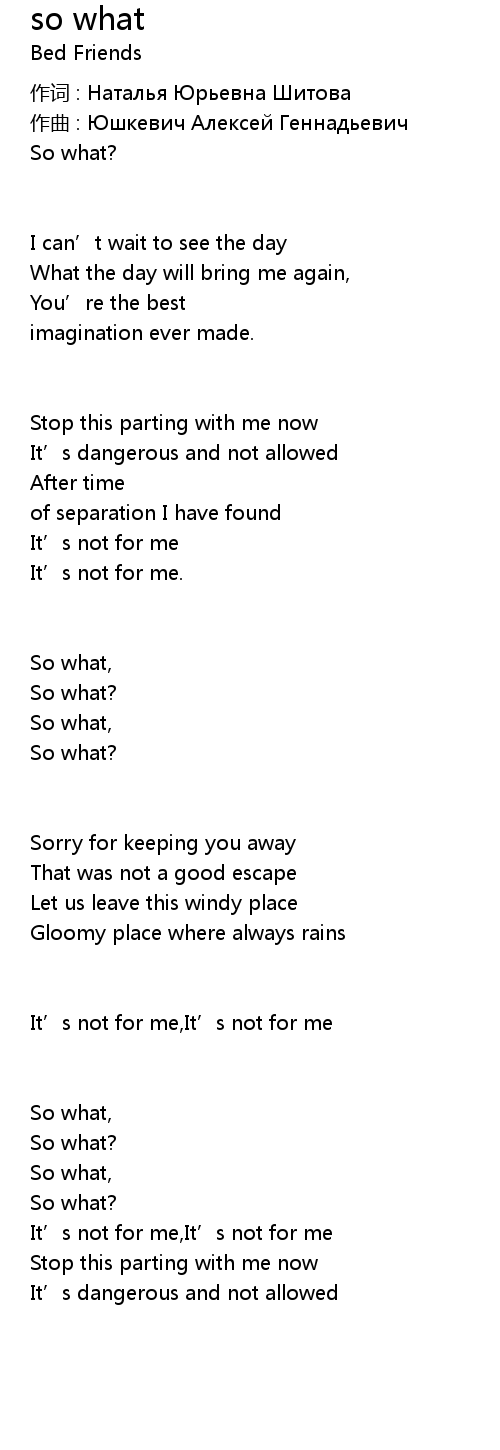 so what
Bed Friends

作词 : Наталья Юрьевна Шитова
作曲 : Юшкевич Алексей Геннадьевич
So what?

I can’t wait to see the day
What the day will bring me again,
You’re the best
imagination ever made.

Stop this parting with me now
It’s dangerous and not allowed
After time
of separation I have found
It’s not for me
It’s not for me.

So what,
So what?
So what,
So what?

Sorry for keeping you away
That was not a good escape
Let us leave this windy place
Gloomy place where always rains

It’s not for me,It’s not for me

So what,
So what?
So what,
So what?
It’s not for me,It’s not for me
Stop this parting with me now
It’s dangerous and not allowed